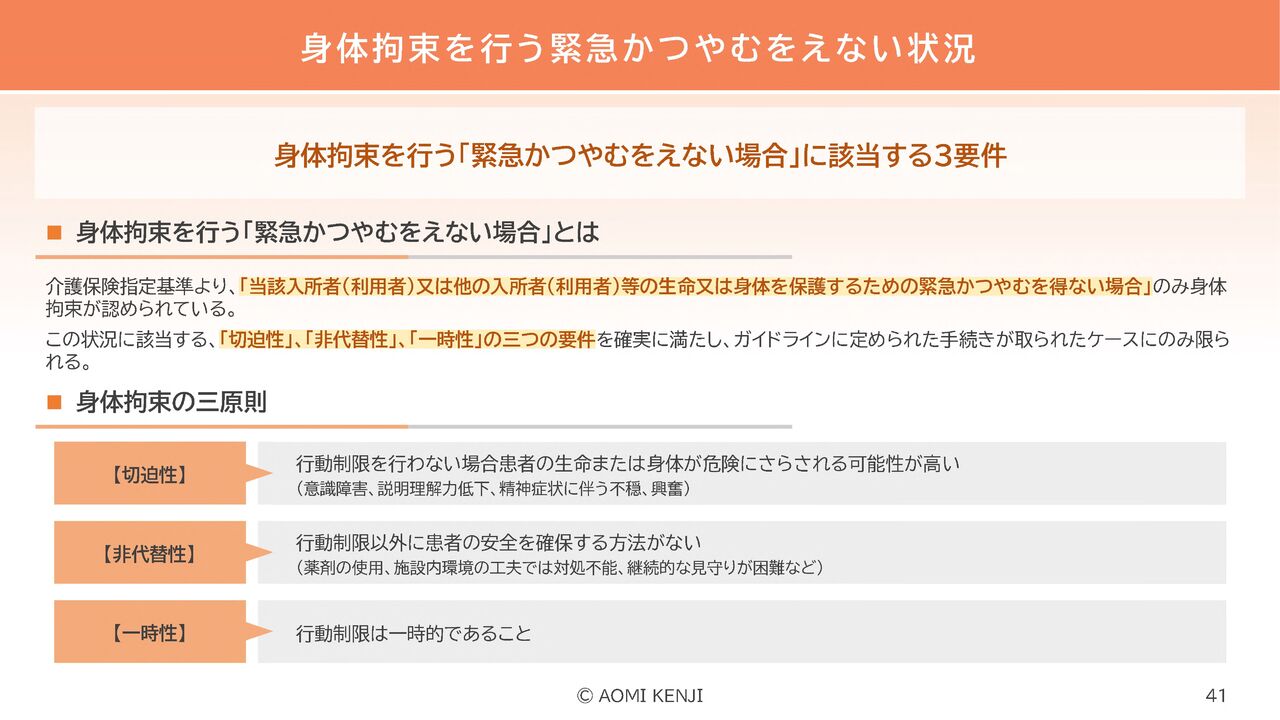 身体拘束を行う緊急かつやむをえない状況

身体拘束を行う「緊急かつやむをえない場合」に該当する3要件

■ 身体拘束を行う「緊急かつやむをえない場合」とは

介護保険指定基準より、「当該入所者（利用者）又は他の入所者（利用者）等の生命又は身体を保護するための緊急かつやむを得ない場合」のみ身体拘束が認められている。

この状況に該当する、「切迫性」、「非代替性」、「一時性」の三つの要件を確実に満たし、ガイドラインに定められた手続きが取られたケースにのみ限られる。

■ 身体拘束の三原則

【切迫性】

行動制限を行わない場合患者の生命または身体が危険にさらされる可能性が高い
（意識障害、説明理解力低下、精神症状に伴う不穏、興奮）

【非代替性】

行動制限以外に患者の安全を確保する方法がない
（薬剤の使用、施設内環境の工夫では対処不能、継続的な見守りが困難など）

【一時性】

行動制限は一時的であること

© AOMI KENJI

41